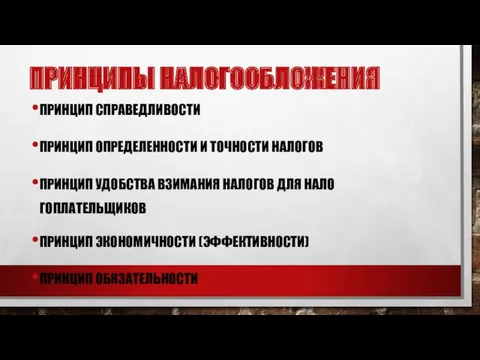 ПРИНЦИПЫ НАЛОГООБЛОЖЕНИЯ

• ПРИНЦИП СПРАВЕДЛИВОСТИ

• ПРИНЦИП ОПРЕДЕЛЕННОСТИ И ТОЧНОСТИ НАЛОГОВ

• ПРИНЦИП УДОБСТВА ВЗИМАНИЯ НАЛОГОВ ДЛЯ НАЛО ГОПЛАТЕЛЬЩИКОВ

• ПРИНЦИП ЭКОНОМИЧНОСТИ (ЭФФЕКТИВНОСТИ)

• ПРИНЦИП ОБЯЗАТЕЛЬНОСТИ